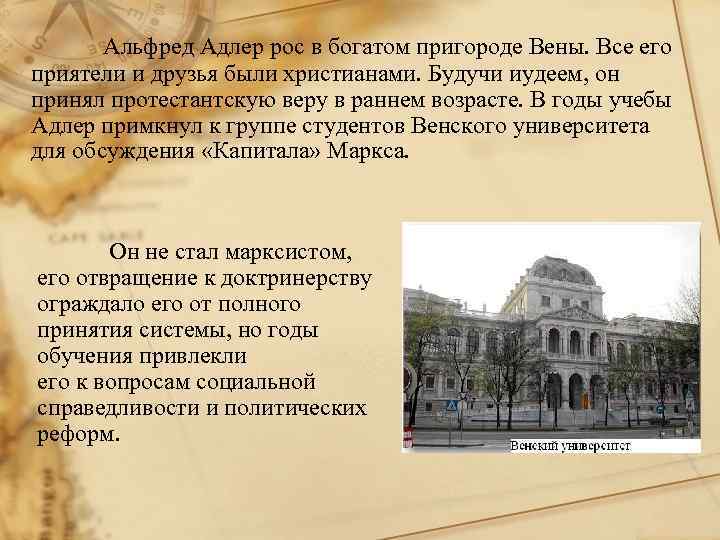 Альфред Адлер рос в богатом пригороде Вены. Все его приятели и друзья были христианами. Будучи иудеем, он принял протестантскую веру в раннем возрасте. В годы учебы Адлер примкнул к группе студентов Венского университета для обсуждения «Капитала» Маркса.

Он не стал марксистом, его отвращение к доктринерству ограждало его от полного принятия системы, но годы обучения привлекли его к вопросам социальной справедливости и политических реформ.

Венский университет